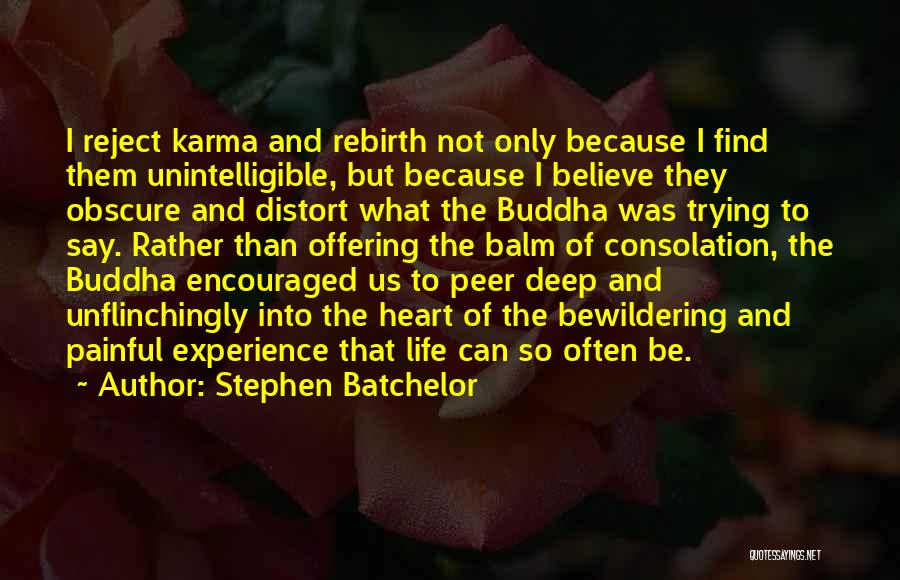 I reject karma and rebirth not only because I find them unintelligible, but because I believe they obscure and distort what the Buddha was trying to say. Rather than offering the balm of consolation, the Buddha encouraged us to peer deep and unflinchingly into the heart of the bewildering and painful experience that life can so often be.

~ Author: Stephen Batchelor

QUOTESSAYINGS.NET